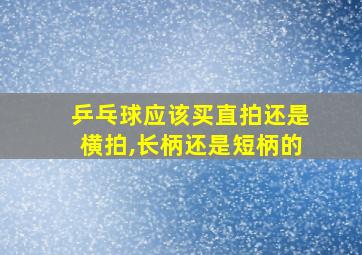 乒乓球应该买直拍还是横拍,长柄还是短柄的